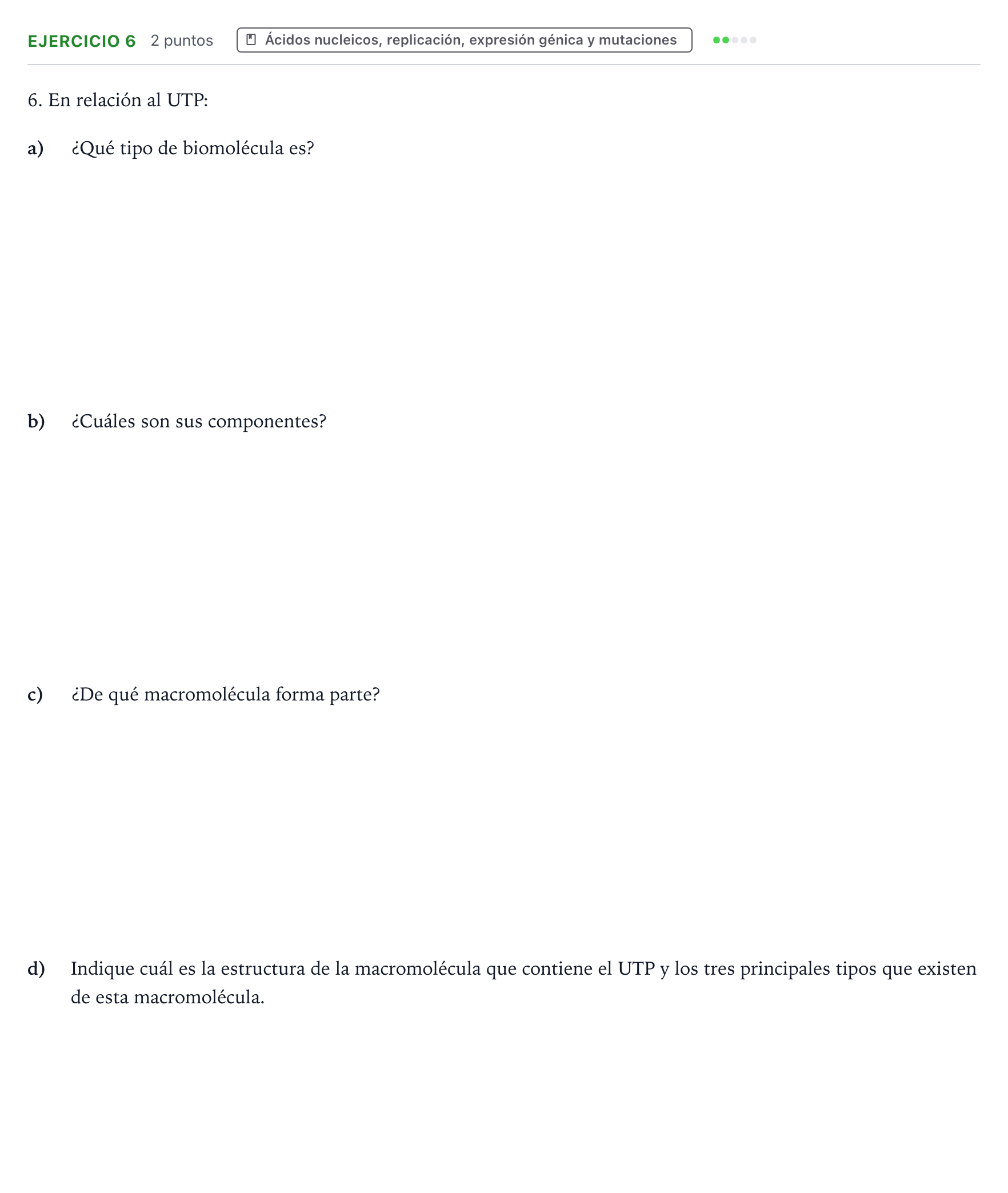 EJERCICIO 6 2 puntos Ácidos nucleicos, replicación, expresión génica y mutaciones

6. En relación al UTP:

a) ¿Qué tipo de biomolécula es?

b) ¿Cuáles son sus componentes?

c) ¿De qué macromolécula forma parte?

d) Indique cuál es la estructura de la macromolécula que contiene el UTP y los tres principales tipos que existen de esta macromolécula.